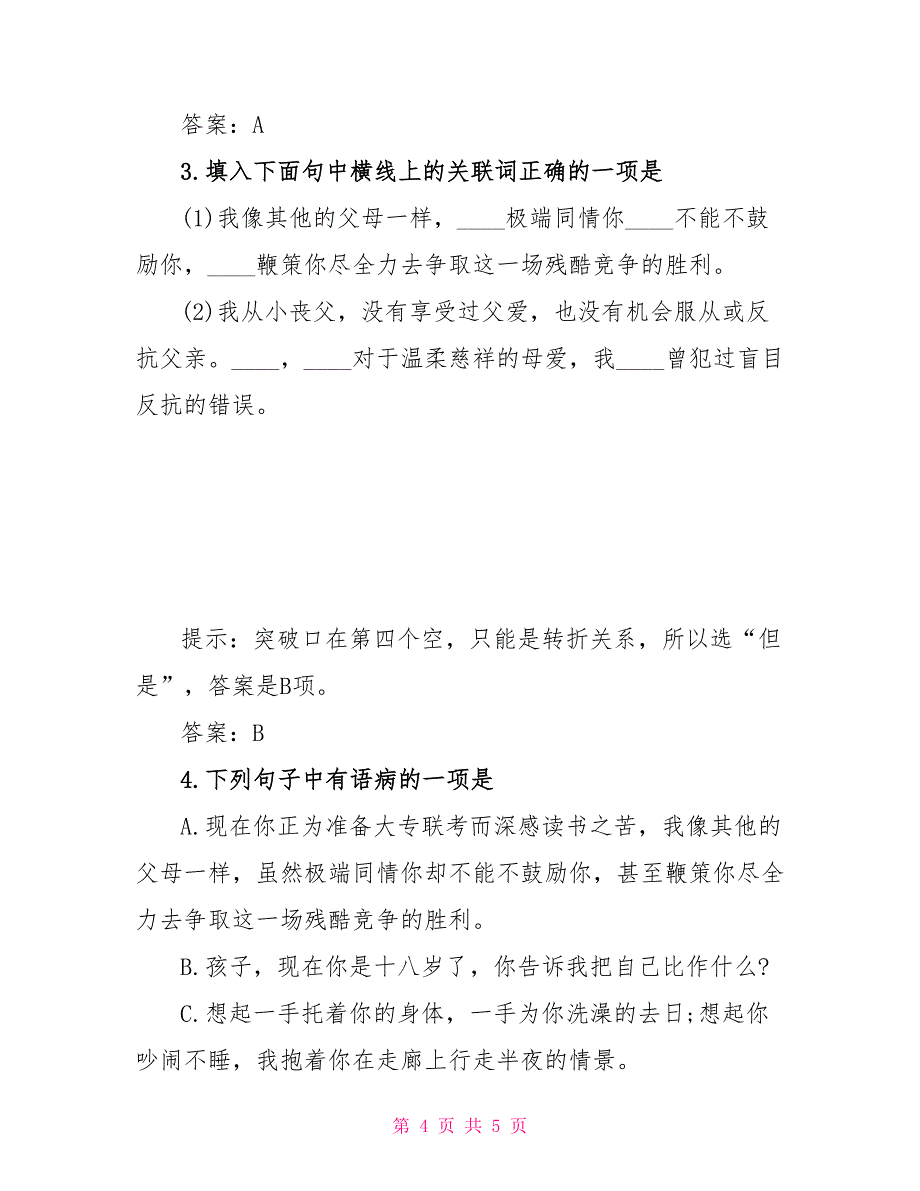 答案：A

3.填入下面句中横线上的关联词正确的一项是

(1)我像其他的父母一样，____极端同情你____不能不鼓励你，____鞭策你尽全力去争取这一场残酷竞争的胜利。

(2)我从小丧父，没有享受过父爱，也没有机会服从或反抗父亲。____，____对于温柔慈祥的母爱，我____曾犯过盲目反抗的错误。

提示：突破口在第四个空，只能是转折关系，所以选“但是”，答案是B项。

答案：B

4.下列句子中有语病的一项是

A.现在你正为准备大专联考而深感读书之苦，我像其他的父母一样，虽然极端同情你却不能不鼓励你，甚至鞭策你尽全力去争取这一场残酷竞争的胜利。

B.孩子，现在你是十八岁了，你告诉我把自己比作什么?

C.想起一手托着你的身体，一手为你洗澡的去日;想起你吵闹不睡，我抱着你在走廊上行走半夜的情景。

第 4 页 共 5 页